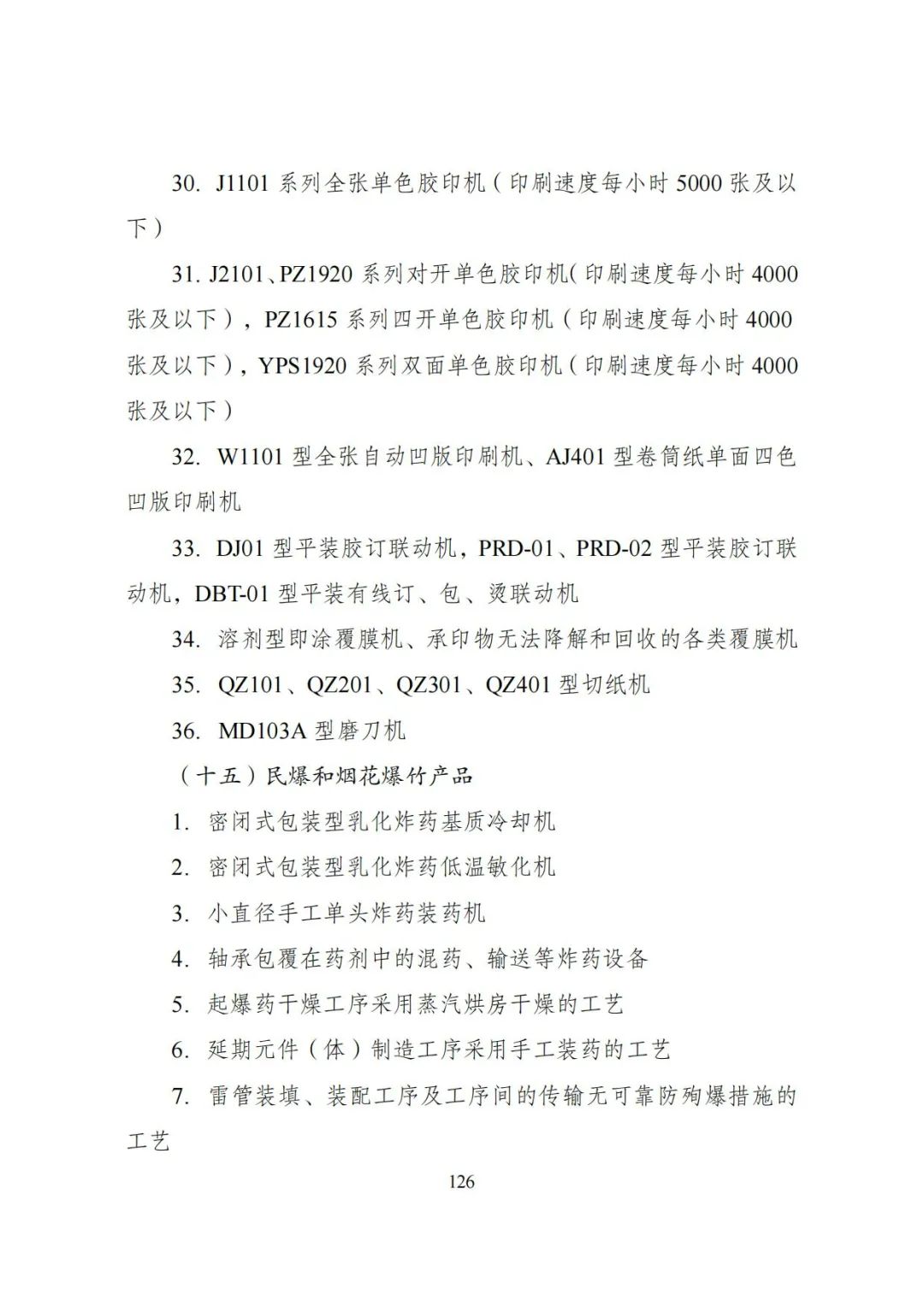 30. J1101 系列全张单色胶印机（印刷速度每小时 5000 张及以下）

31. J2101、PZ1920 系列对开单色胶印机(印刷速度每小时 4000 张及以下），PZ1615 系列四开单色胶印机（印刷速度每小时 4000 张及以下），YPS1920 系列双面单色胶印机（印刷速度每小时 4000 张及以下）

32. W1101 型全张自动凹版印刷机、AJ401 型卷筒纸单面四色凹版印刷机

33. DJ01 型平装胶订联动机，PRD-01、PRD-02 型平装胶订联动机，DBT-01 型平装有线订、包、烫联动机

34. 溶剂型即涂覆膜机、承印物无法降解和回收的各类覆膜机

35. QZ101、QZ201、QZ301、QZ401 型切纸机

36. MD103A 型磨刀机

（十五）民爆和烟花爆竹产品

1. 密闭式包装型乳化炸药基质冷却机

2. 密闭式包装型乳化炸药低温敏化机

3. 小直径手工单头炸药装药机

4. 轴承包覆在药剂中的混药、输送等炸药设备

5. 起爆药干燥工序采用蒸汽烘房干燥的工艺

6. 延期元件（体）制造工序采用手工装药的工艺

7. 雷管装填、装配工序及工序间的传输无可靠防殉爆措施的工艺

126